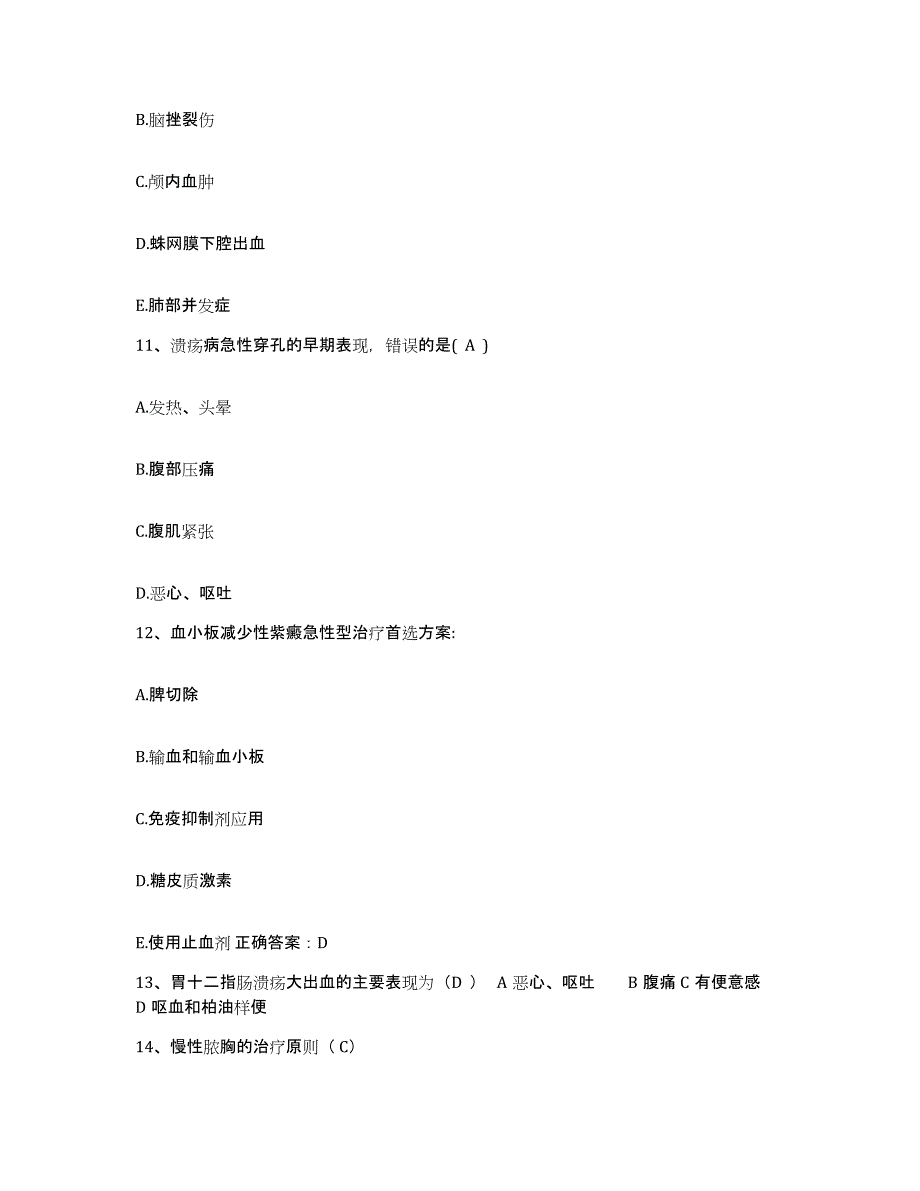 B.脑挫裂伤

C.颅内血肿

D.蛛网膜下腔出血

E.肺部并发症

11、溃疡病急性穿孔的早期表现，错误的是( A )

A.发热、头晕

B.腹部压痛

C.腹肌紧张

D.恶心、呕吐

12、血小板减少性紫癜急性型治疗首选方案:

A.脾切除

B.输血和输血小板

C.免疫抑制剂应用

D.糖皮质激素

E.使用止血剂 正确答案：D

13、胃十二指肠溃疡大出血的主要表现为（D ） A 恶心、呕吐 B 腹痛 C 有便意感 D 呕血和柏油样便

14、慢性脓胸的治疗原则（ C）